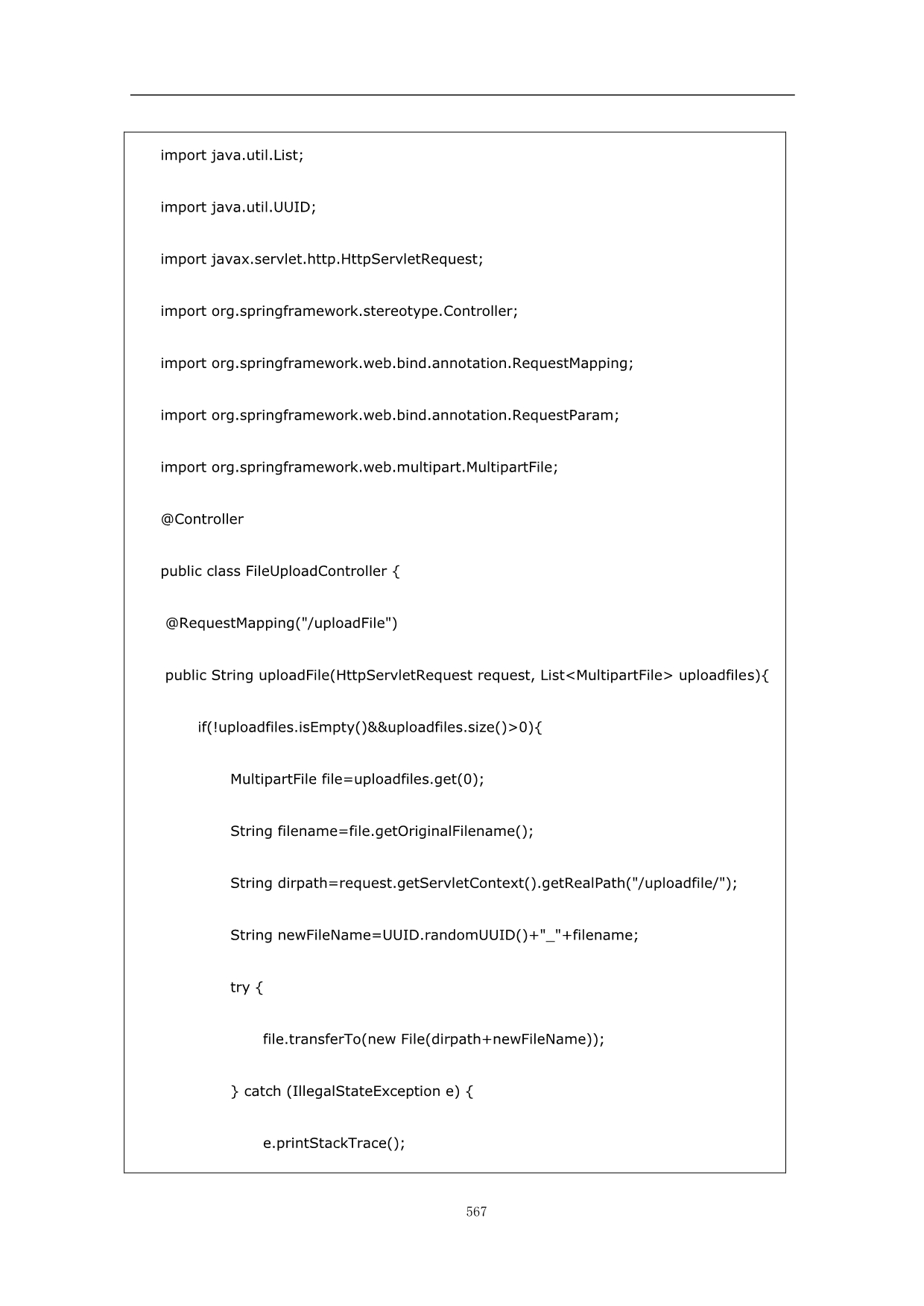 import java.util.List;

import java.util.UUID;

import javax.servlet.http.HttpServletRequest;

import org.springframework.stereotype.Controller;

import org.springframework.web.bind.annotation.RequestMapping;

import org.springframework.web.bind.annotation.RequestParam;

import org.springframework.web.multipart.MultipartFile;

@Controller

public class FileUploadController {

@RequestMapping("/uploadFile")

public String uploadFile(HttpServletRequest request, List<MultipartFile> uploadfiles){

if(!uploadfiles.isEmpty()&&uploadfiles.size()>0){

MultipartFile file=uploadfiles.get(0);

String filename=file.getOriginalFilename();

String dirpath=request.getServletContext().getRealPath("/uploadfile/");

String newFileName=UUID.randomUUID()+"_"+filename;

try {

file.transferTo(new File(dirpath+newFileName));

} catch (IllegalStateException e) {

e.printStackTrace();

567